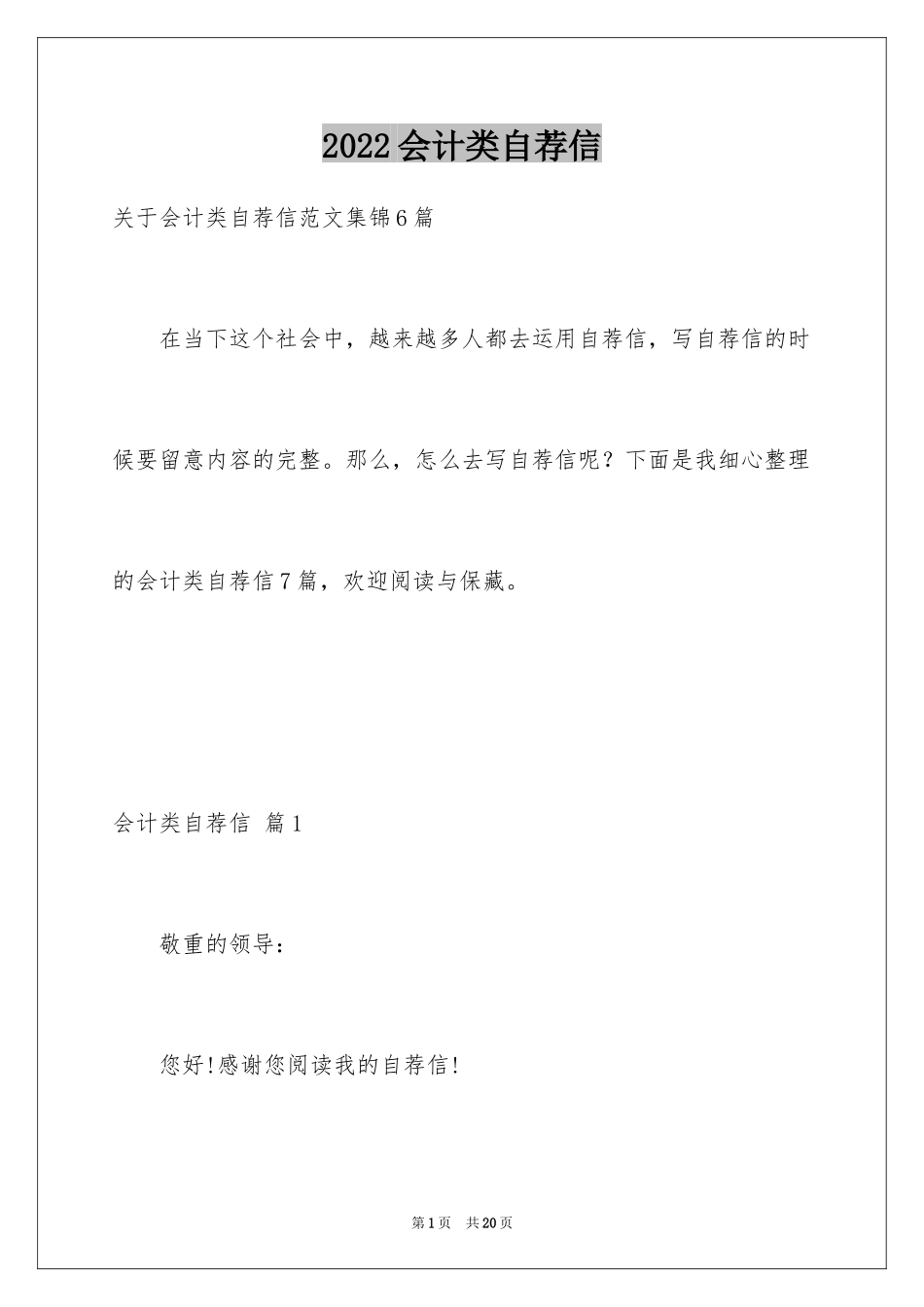 2022会计类自荐信

关于会计类自荐信范文集锦6篇

在当下这个社会中，越来越多人都去运用自荐信，写自荐信的时候要留意内容的完整。那么，怎么去写自荐信呢？下面是我细心整理的会计类自荐信7篇，欢迎阅读与保藏。

会计类自荐信 篇1

敬重的领导：

您好!感谢您阅读我的自荐信!

第1页 共20页